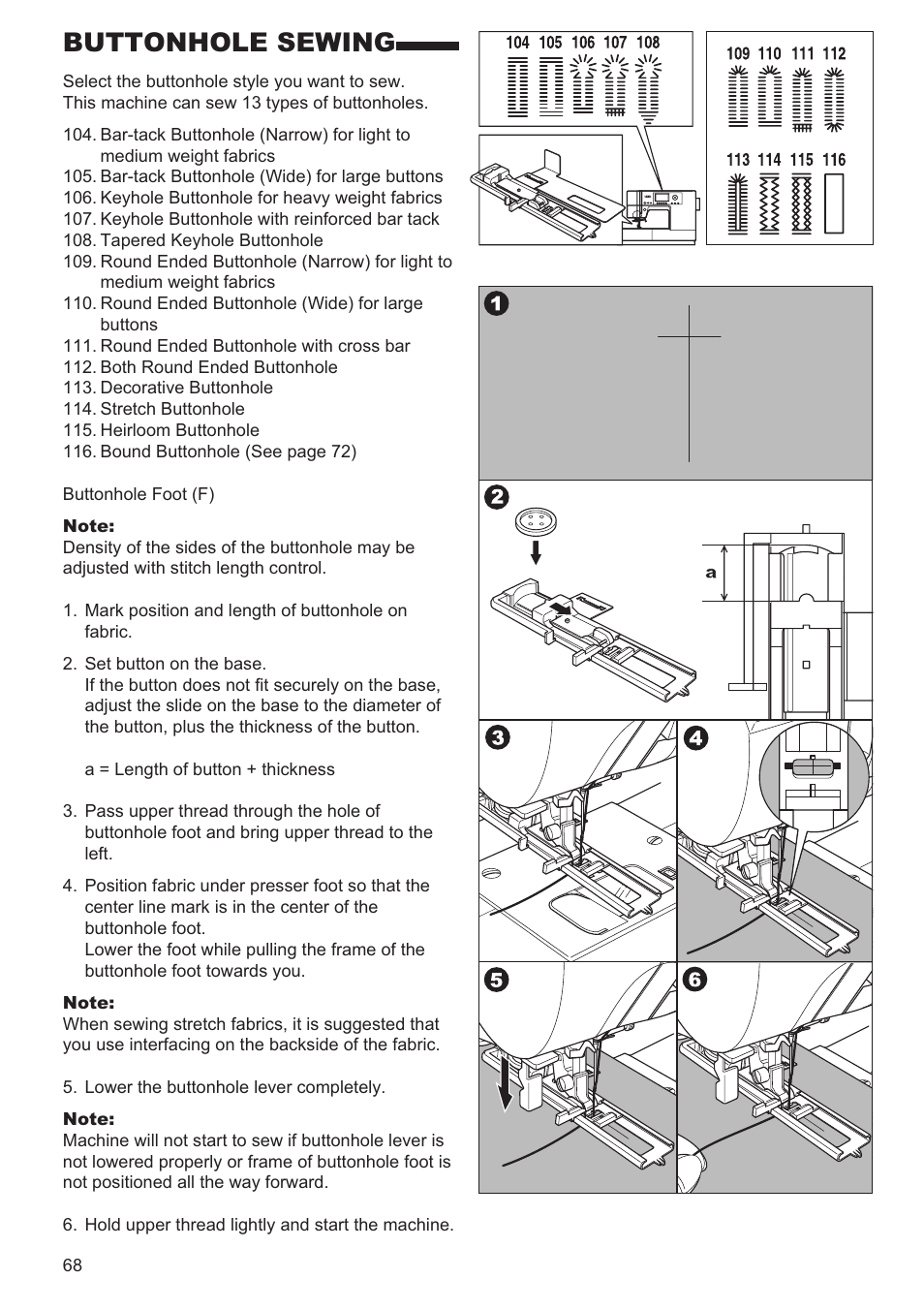 BUTTONHOLE SEWING

Select the buttonhole style you want to sew.
This machine can sew 13 types of buttonholes.

104. Bar-tack Buttonhole (Narrow) for light to medium weight fabrics
105. Bar-tack Buttonhole (Wide) for large buttons
106. Keyhole Buttonhole for heavy weight fabrics
107. Keyhole Buttonhole with reinforced bar tack
108. Tapered Keyhole Buttonhole
109. Round Ended Buttonhole (Narrow) for light to medium weight fabrics
110. Round Ended Buttonhole (Wide) for large buttons
111. Round Ended Buttonhole with cross bar
112. Both Round Ended Buttonhole
113. Decorative Buttonhole
114. Stretch Buttonhole
115. Heirloom Buttonhole
116. Bound Buttonhole (See page 72)

Buttonhole Foot (F)

Note:
Density of the sides of the buttonhole may be adjusted with stitch length control.

1. Mark position and length of buttonhole on fabric.

2. Set button on the base.
If the button does not fit securely on the base, adjust the slide on the base to the diameter of the button, plus the thickness of the button.

a = Length of button + thickness

3. Pass upper thread through the hole of buttonhole foot and bring upper thread to the left.

4. Position fabric under presser foot so that the center line mark is in the center of the buttonhole foot.
Lower the foot while pulling the frame of the buttonhole foot towards you.

Note:
When sewing stretch fabrics, it is suggested that you use interfacing on the backside of the fabric.

5. Lower the buttonhole lever completely.

Note:
Machine will not start to sew if buttonhole lever is not lowered properly or frame of buttonhole foot is not positioned all the way forward.

6. Hold upper thread lightly and start the machine.

68

104 105 106 107 108

109 110 111 112

113 114 115 116

1

2

a

3

4

5

6